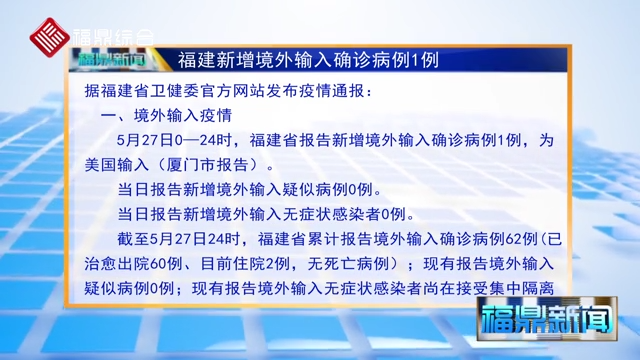 福鼎综合

福鼎新闻

福建新增境外输入确诊病例1例

据福建省卫健委官方网站发布疫情通报：

一、境外输入疫情

5月27日0—24时，福建省报告新增境外输入确诊病例1例，为美国输入（厦门市报告）。

当日报告新增境外输入疑似病例0例。

当日报告新增境外输入无症状感染者0例。

截至5月27日24时，福建省累计报告境外输入确诊病例62例(已治愈出院60例、目前住院2例，无死亡病例）；现有报告境外输入疑似病例0例；现有报告境外输入无症状感染者尚在接受集中隔离

福鼎新闻